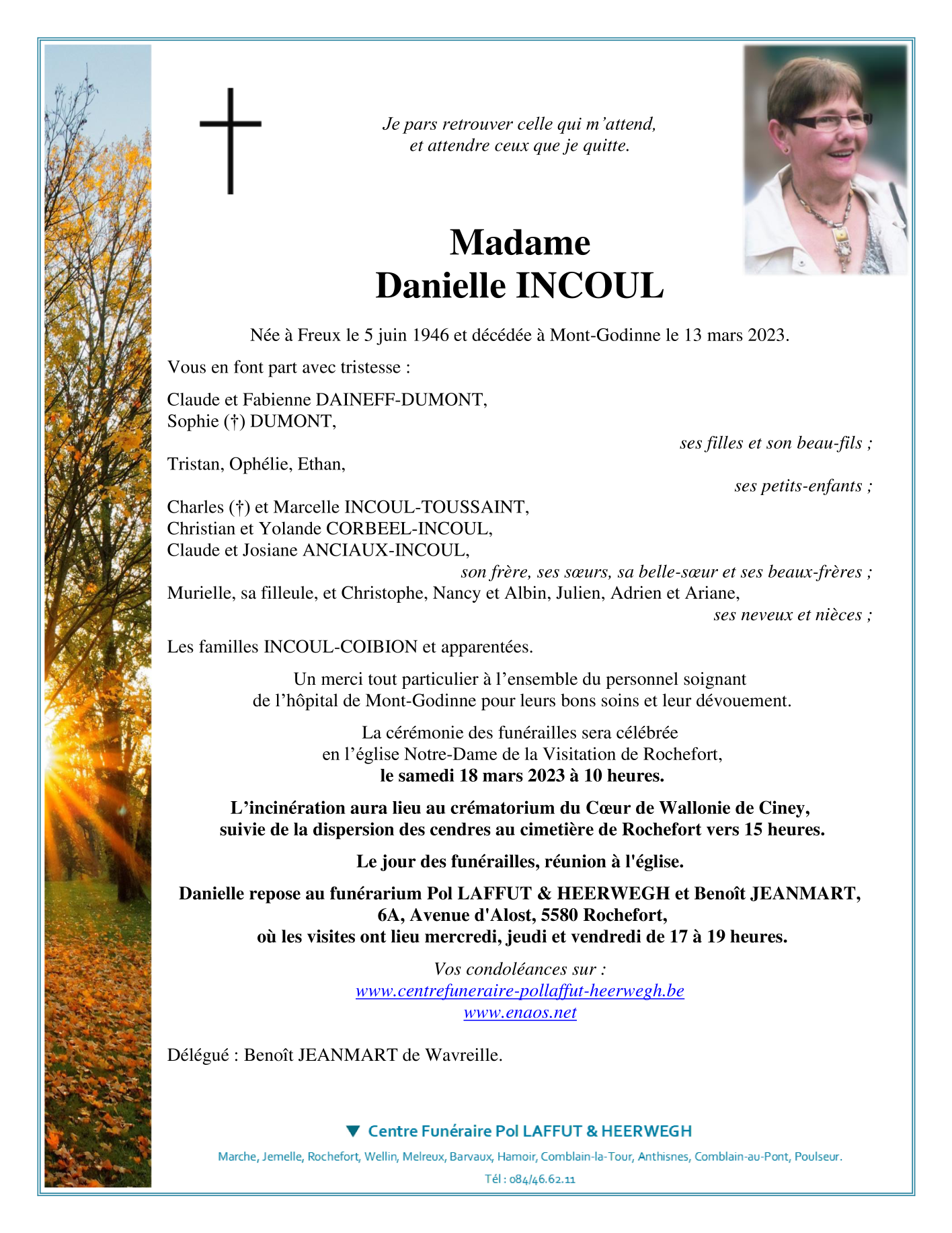 Je pars retrouver celle qui m'attend,
et attendre ceux que je quitte.

Madame
Danielle INCOUL

Née à Freux le 5 juin 1946 et décédée à Mont-Godinne le 13 mars 2023.

Vous en font part avec tristesse :

Claude et Fabienne DAINEFF-DUMONT,
Sophie (†) DUMONT,
ses filles et son beau-fils ;

Tristan, Ophélie, Ethan,
ses petits-enfants ;

Charles (†) et Marcelle INCOUL-TOUSSAINT,
Christian et Yolande CORBEEL-INCOUL,
Claude et Josiane ANCIAUX-INCOUL,
son frère, ses sœurs, sa belle-sœur et ses beaux-frères ;

Murielle, sa filleule, et Christophe, Nancy et Albin, Julien, Adrien et Ariane,
ses neveux et nièces ;

Les familles INCOUL-COIBION et apparentées.

Un merci tout particulier à l'ensemble du personnel soignant
de l'hôpital de Mont-Godinne pour leurs bons soins et leur dévouement.

La cérémonie des funérailles sera célébrée
en l'église Notre-Dame de la Visitation de Rochefort,
le samedi 18 mars 2023 à 10 heures.

L'incinération aura lieu au crématorium du Cœur de Wallonie de Ciney,
suivie de la dispersion des cendres au cimetière de Rochefort vers 15 heures.

Le jour des funérailles, réunion à l'église.

Danielle repose au funérarium Pol LAFFUT & HEERWEGH et Benoît JEANMART,
6A, Avenue d'Alost, 5580 Rochefort,
où les visites ont lieu mercredi, jeudi et vendredi de 17 à 19 heures.

Vos condoléances sur :
www.centrefuneraire-pollaffut-heerwegh.be
www.enaos.net

Délégué : Benoît JEANMART de Wavreille.

Centre Funéraire Pol LAFFUT & HEERWEGH

Marche, Jemelle, Rochefort, Wellin, Melreux, Barvaux, Hamoir, Comblain-la-Tour, Anthisnes, Comblain-au-Pont, Poulseur.

Tél : 084/46.62.11